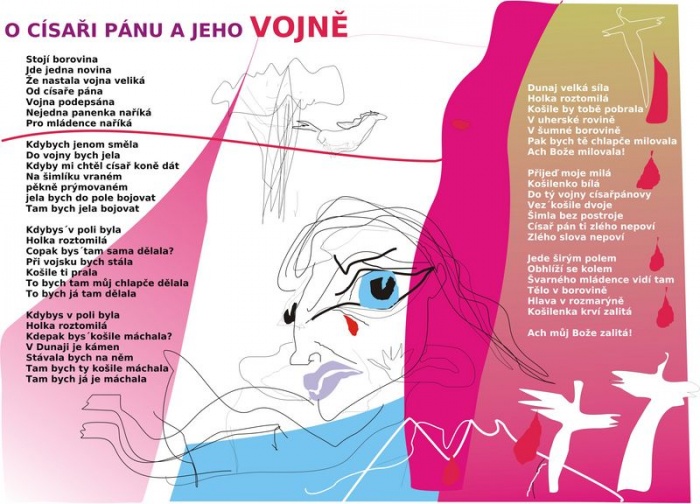 O CÍSAŘI PÁNU A JEHO VOJNĚ

Stojí borovina
Jde jedna novina
Že nastala vojna veliká
Od císaře pána
Vojna podepsána
Nejedna panenka naříká
Pro mládence naříká

Kdybych jenom směla
Do vojny bych jela
Kdyby mi chtěl císař koně dát
Na šimlíku vraném
pěkně prýmovaném
jela bych do pole bojovat
Tam bych jela bojovat

Kdybys´v poli byla
Holka roztomilá
Copak bys´tam sama dělala?
Při vojsku bych stála
Košile ti prala
To bych tam můj chlapče dělala
To bych já tam dělala

Kdybys v poli byla
Holka roztomilá
Kdepak bys´košile máchala?
V Dunaji je kámen
Stávala bych na něm
Tam bych ty košile máchala
Tam bych já je máchala

Dunaj velká síla
Holka roztomilá
Košile by tobě pobrala
V uherské rovině
V šumné borovině
Pak bych tě chlapče milovala
Ach Bože milovala!

Přijeď moje milá
Košilenko bílá
Do tý vojny císařpánovy
Vez´košile dvoje
Šimla bez postroje
Císař pán ti zlého nepoví
Zlého slova nepoví

Jede širým polem
Obhlíží se kolem
Švarného mládence vidí tam
Tělo v borovině
Hlava v rozmarýně
Košilenka krví zalitá

Ach můj Bože zalitá!